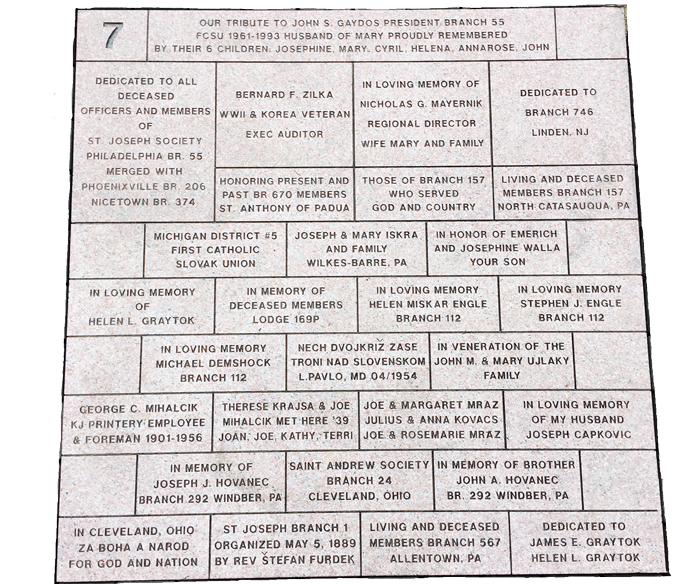 7

OUR TRIBUTE TO JOHN S. GAYDOS PRESIDENT BRANCH 55 FCSU 1961-1993 HUSBAND OF MARY PROUDLY REMEMBERED BY THEIR 6 CHILDREN: JOSEPHINE, MARY, CYRIL, HELENA, ANNAROSE, JOHN

DEDICATED TO ALL DECEASED OFFICERS AND MEMBERS OF ST. JOSEPH SOCIETY PHILADELPHIA BR. 55 MERGED WITH PHOENIXVILLE BR. 206 NICETOWN BR. 374

BERNARD F. ZILKA WWII & KOREA VETERAN EXEC AUDITOR

IN LOVING MEMORY OF NICHOLAS G. MAYERNIK REGIONAL DIRECTOR WIFE MARY AND FAMILY

DEDICATED TO BRANCH 746 LINDEN, NJ

HONORING PRESENT AND PAST BR 670 MEMBERS ST. ANTHONY OF PADUA

THOSE OF BRANCH 157 WHO SERVED GOD AND COUNTRY

LIVING AND DECEASED MEMBERS BRANCH 157 NORTH CATASAUQUA, PA

MICHIGAN DISTRICT #5 FIRST CATHOLIC SLOVAK UNION

JOSEPH & MARY ISKRA AND FAMILY WILKES-BARRE, PA

IN HONOR OF EMERICH AND JOSEPHINE WALLA YOUR SON

IN LOVING MEMORY OF HELEN L. GRAYTOK

IN MEMORY OF DECEASED MEMBERS LODGE 169P

IN LOVING MEMORY HELEN MISKAR ENGLE BRANCH 112

IN LOVING MEMORY STEPHEN J. ENGLE BRANCH 112

IN LOVING MEMORY MICHAEL DEMSHOCK BRANCH 112

NECH DVOJKRIŽ ZASE TRONI NAD SLOVENSKOM L.PAVLO, MD 04/1954

IN VENERATION OF THE JOHN M. & MARY UJLAKY FAMILY

GEORGE C. MIHALCIK KJ PRINTERY EMPLOYEE & FOREMAN 1901-1956

THERESE KRAJSA & JOE MIHALCIK MET HERE '39 JOAN, JOE, KATHY, TERRI

JOE & MARGARET MRAZ JULIUS & ANNA KOVACS JOE & ROSEMARIE MRAZ

IN LOVING MEMORY OF MY HUSBAND JOSEPH CAPKOVIC

IN MEMORY OF JOSEPH J. HOVANEC BRANCH 292 WINDBER, PA

SAINT ANDREW SOCIETY BRANCH 24 CLEVELAND, OHIO

IN MEMORY OF BROTHER JOHN A. HOVANEC BR. 292 WINDBER, PA

IN CLEVELAND, OHIO ZA BOHA A NAROD FOR GOD AND NATION

ST JOSEPH BRANCH 1 ORGANIZED MAY 5, 1889 BY REV ŠTEFAN FURDEK

LIVING AND DECEASED MEMBERS BRANCH 567 ALLENTOWN, PA

DEDICATED TO JAMES E. GRAYTOK HELEN L. GRAYTOK